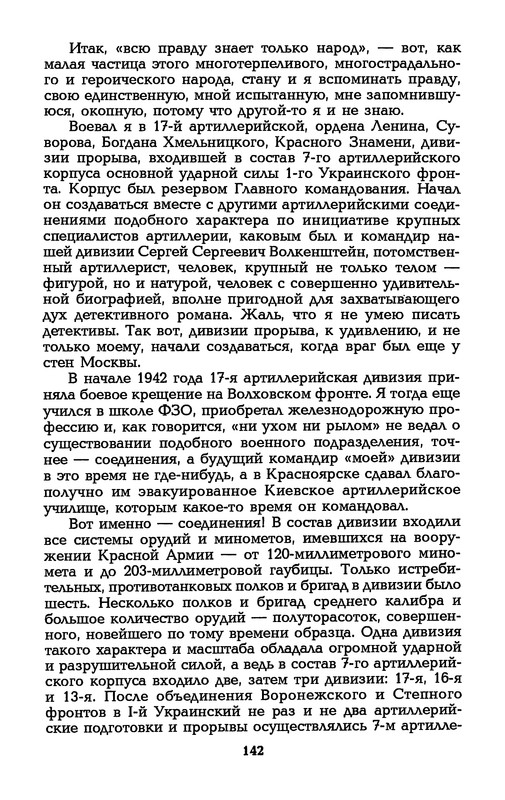 Итак, «всю правду знает только народ», — вот, как малая частица этого многотерпеливого, многострадального и героического народа, стану и я вспоминать правду, свою единственную, мной испытанную, мне запомнившуюся, окопную, потому что другой-то я и не знаю.

Воевал я в 17-й артиллерийской, ордена Ленина, Суворова, Богдана Хмельницкого, Красного Знамени, дивизии прорыва, входившей в состав 7-го артиллерийского корпуса основной ударной силы 1-го Украинского фронта. Корпус был резервом Главного командования. Начал он создаваться вместе с другими артиллерийскими соединениями подобного характера по инициативе крупных специалистов артиллерии, каковым был и командир нашей дивизии Сергей Сергеевич Волкенштейн, потомственный артиллерист, человек, крупный не только телом — фигурой, но и натурой, человек с совершенно удивительной биографией, вполне пригодной для захватывающего дух детективного романа. Жаль, что я не умею писать детективы. Так вот, дивизии прорыва, к удивлению, и не только моему, начали создаваться, когда враг был еще у стен Москвы.

В начале 1942 года 17-я артиллерийская дивизия приняла боевое крещение на Волховском фронте. Я тогда еще учился в школе ФЗО, приобретал железнодорожную профессию и, как говорится, «ни ухом ни рылом» не ведал о существовании подобного военного подразделения, точнее — соединения, а будущий командир «моей» дивизии в это время не где-нибудь, а в Красноярске сдавал благополучно им эвакуированное Киевское артиллерийское училище, которым какое-то время он командовал.

Вот именно — соединения! В состав дивизии входили все системы орудий и минометов, имевшихся на вооружении Красной Армии — от 120-миллиметрового миномета и до 203-миллиметровой гаубицы. Только истребительных, противотанковых полков и бригад в дивизии было шесть. Несколько полков и бригад среднего калибра и большое количество орудий — полуторасоток, совершенного, новейшего по тому времени образца. Одна дивизия такого характера и масштаба обладала огромной ударной и разрушительной силой, а ведь в состав 7-го артиллерийского корпуса входило две, затем три дивизии: 17-я, 16-я и 13-я. После объединения Воронежского и Степного фронтов в I-й Украинский не раз и не два артиллерийские подготовки и прорывы осуществлялись 7-м артилле-

142